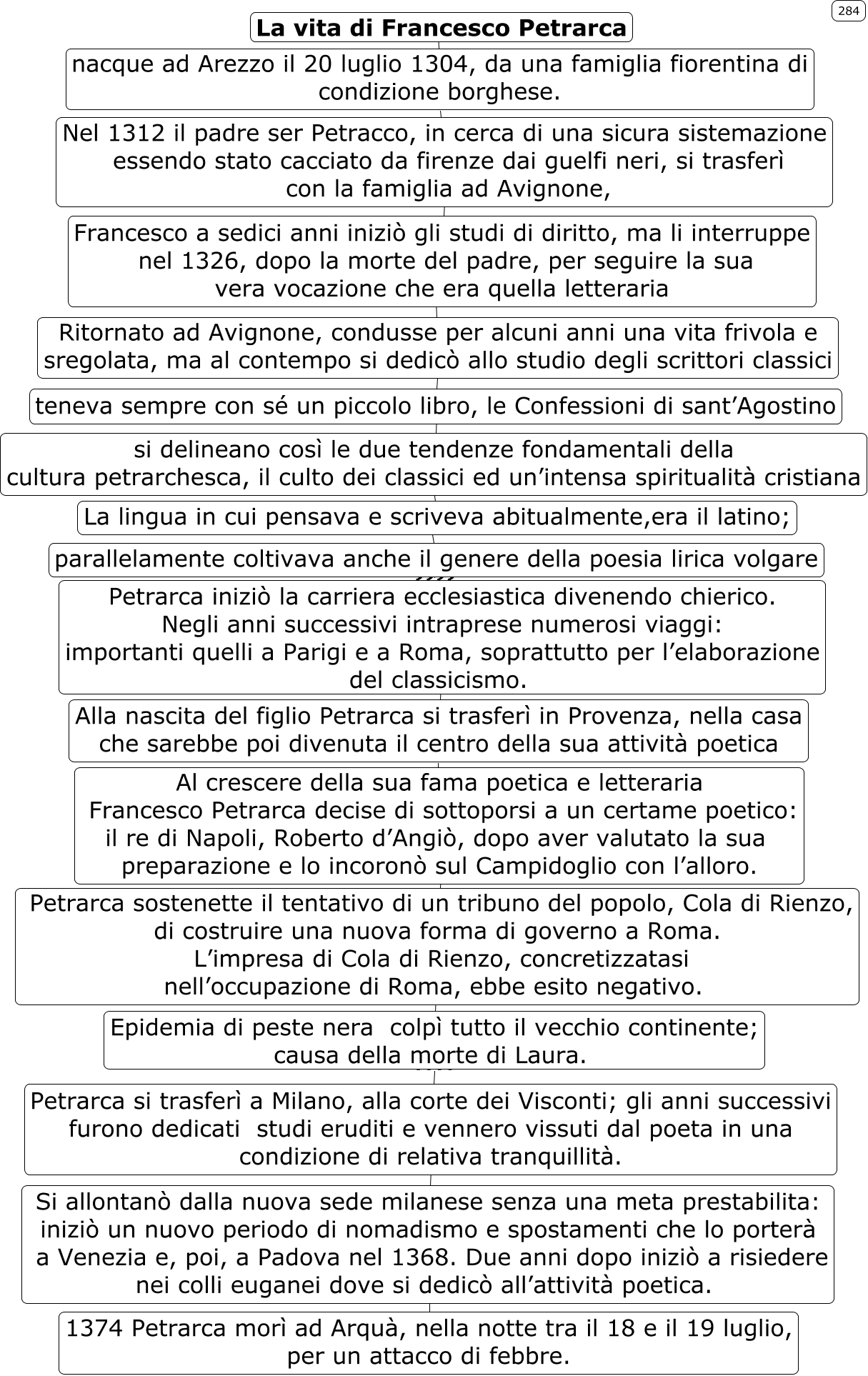 284

La vita di Francesco Petrarca

nacque ad Arezzo il 20 luglio 1304, da una famiglia fiorentina di condizione borghese.

Nel 1312 il padre ser Petracco, in cerca di una sicura sistemazione essendo stato cacciato da firenze dai guelfi neri, si trasferì con la famiglia ad Avignone,

Francesco a sedici anni iniziò gli studi di diritto, ma li interruppe nel 1326, dopo la morte del padre, per seguire la sua vera vocazione che era quella letteraria

Ritornato ad Avignone, condusse per alcuni anni una vita frivola e sregolata, ma al contempo si dedicò allo studio degli scrittori classici

teneva sempre con sé un piccolo libro, le Confessioni di sant'Agostino

si delineano così le due tendenze fondamentali della cultura petrarchesca, il culto dei classici ed un'intensa spiritualità cristiana

La lingua in cui pensava e scriveva abitualmente,era il latino;

parallelamente coltivava anche il genere della poesia lirica volgare

Petrarca iniziò la carriera ecclesiastica divenendo chierico. Negli anni successivi intraprese numerosi viaggi: importanti quelli a Parigi e a Roma, soprattutto per l'elaborazione del classicismo.

Alla nascita del figlio Petrarca si trasferì in Provenza, nella casa che sarebbe poi divenuta il centro della sua attività poetica

Al crescere della sua fama poetica e letteraria Francesco Petrarca decise di sottoporsi a un certame poetico: il re di Napoli, Roberto d'Angiò, dopo aver valutato la sua preparazione e lo incoronò sul Campidoglio con l'alloro.

Petrarca sostenette il tentativo di un tribuno del popolo, Cola di Rienzo, di costruire una nuova forma di governo a Roma. L'impresa di Cola di Rienzo, concretizzatasi nell'occupazione di Roma, ebbe esito negativo.

Epidemia di peste nera colpì tutto il vecchio continente; causa della morte di Laura.

Petrarca si trasferì a Milano, alla corte dei Visconti; gli anni successivi furono dedicati studi eruditi e vennero vissuti dal poeta in una condizione di relativa tranquillità.

Si allontanò dalla nuova sede milanese senza una meta prestabilita: iniziò un nuovo periodo di nomadismo e spostamenti che lo porterà a Venezia e, poi, a Padova nel 1368. Due anni dopo iniziò a risiedere nei colli euganei dove si dedicò all'attività poetica.

1374 Petrarca morì ad Arquà, nella notte tra il 18 e il 19 luglio, per un attacco di febbre.